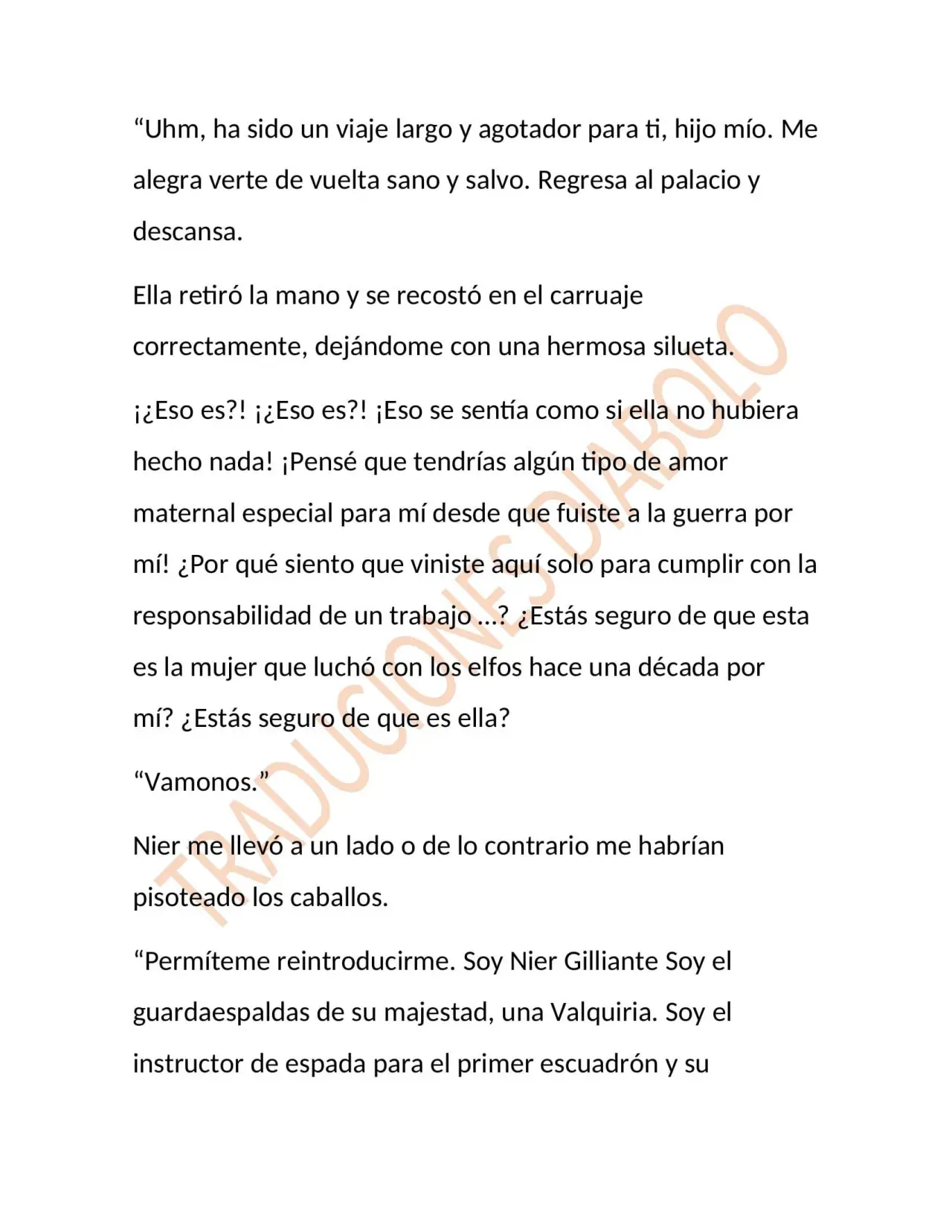 "Uhm, ha sido un viaje largo y agotador para ti, hijo mío. Me alegra verte de vuelta sano y salvo. Regresa al palacio y descansa.

Ella retiró la mano y se recostó en el carruaje correctamente, dejándome con una hermosa silueta.

¡¿Eso es?! ¡¿Eso es?! ¡Eso se sentía como si ella no hubiera hecho nada! ¡Pensé que tendrías algún tipo de amor maternal especial para mí desde que fuiste a la guerra por mí! ¿Por qué siento que viniste aquí solo para cumplir con la responsabilidad de un trabajo …? ¿Estás seguro de que esta es la mujer que luchó con los elfos hace una década por mí? ¿Estás seguro de que es ella?

"Vamonos."

Nier me llevó a un lado o de lo contrario me habrían pisoteado los caballos.

"Permíteme reintroducirme. Soy Nier Gilliante Soy el guardaespaldas de su majestad, una Valquiria. Soy el instructor de espada para el primer escuadrón y su

TRADUCIONES DIABOLO